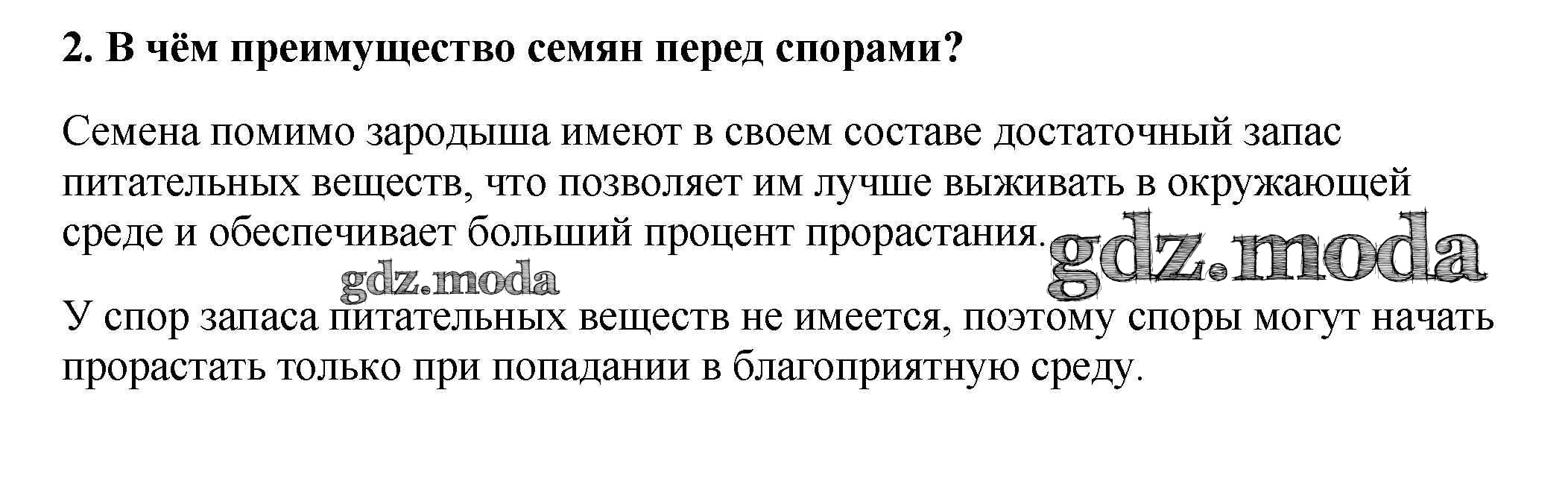 2. В чём преимущество семян перед спорами?

Семена помимо зародыша имеют в своем составе достаточный запас питательных веществ, что позволяет им лучше выживать в окружающей среде и обеспечивает больший процент прорастания.

У спор запаса питательных веществ не имеется, поэтому споры могут начать прорастать только при попадании в благоприятную среду.

gdz.moda